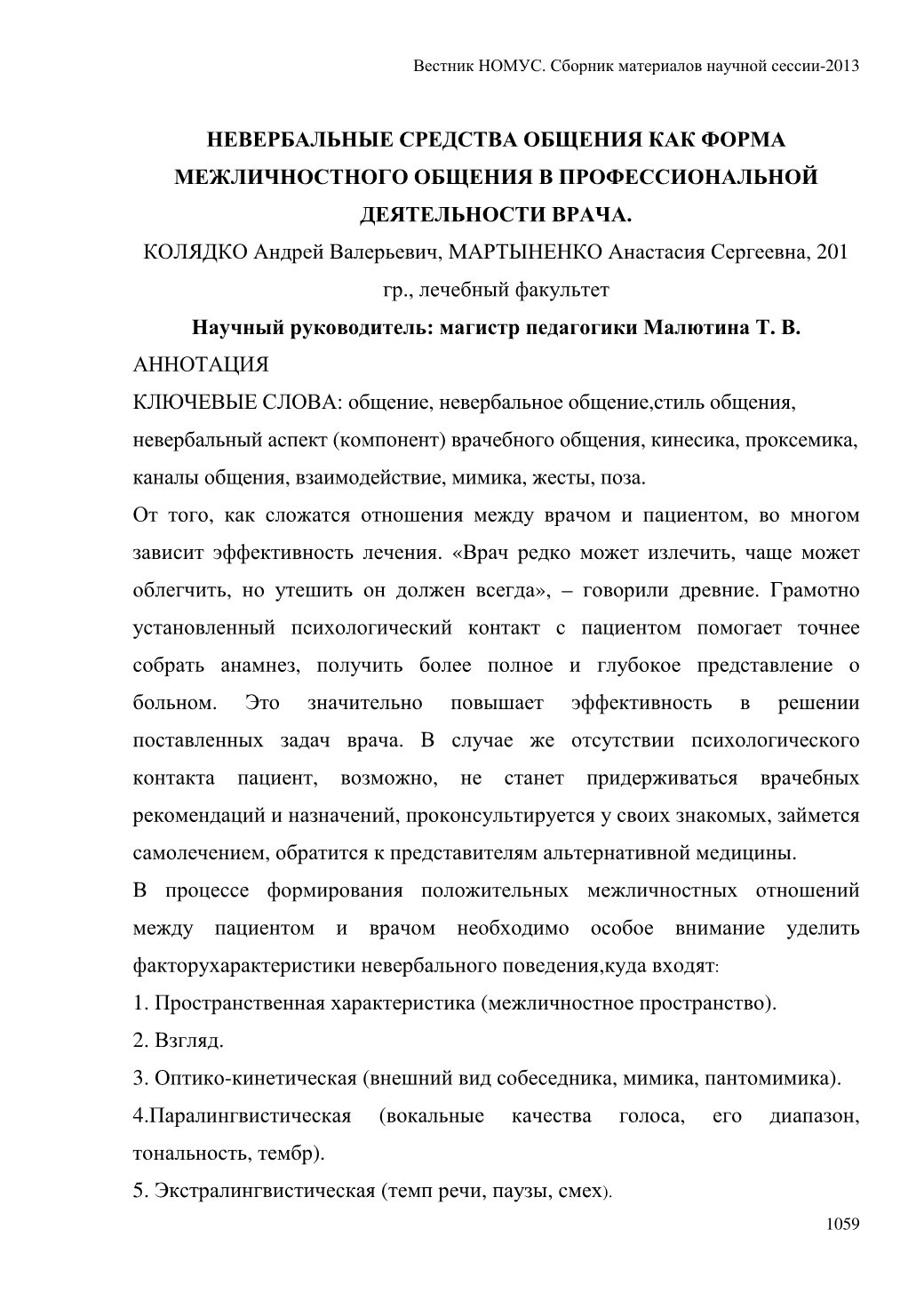 Вестник НОМУС. Сборник материалов научной сессии-2013

НЕВЕРБАЛЬНЫЕ СРЕДСТВА ОБЩЕНИЯ КАК ФОРМА МЕЖЛИЧНОСТНОГО ОБЩЕНИЯ В ПРОФЕССИОНАЛЬНОЙ ДЕЯТЕЛЬНОСТИ ВРАЧА.

КОЛЯДКО Андрей Валерьевич, МАРТЫНЕНКО Анастасия Сергеевна, 201 гр., лечебный факультет

Научный руководитель: магистр педагогики Малютина Т. В.

АННОТАЦИЯ

КЛЮЧЕВЫЕ СЛОВА: общение, невербальное общение,стиль общения, невербальный аспект (компонент) врачебного общения, кинесика, проксемика, каналы общения, взаимодействие, мимика, жесты, поза.

От того, как сложатся отношения между врачом и пациентом, во многом зависит эффективность лечения. «Врач редко может излечить, чаще может облегчить, но утешить он должен всегда», – говорили древние. Грамотно установленный психологический контакт с пациентом помогает точнее собрать анамнез, получить более полное и глубокое представление о больном. Это значительно повышает эффективность в решении поставленных задач врача. В случае же отсутствии психологического контакта пациент, возможно, не станет придерживаться врачебных рекомендаций и назначений, проконсультируется у своих знакомых, займется самолечением, обратится к представителям альтернативной медицины.

В процессе формирования положительных межличностных отношений между пациентом и врачом необходимо особое внимание уделить факторухарактеристики невербального поведения,куда входят:

1. Пространственная характеристика (межличностное пространство).

2. Взгляд.

3. Оптико-кинетическая (внешний вид собеседника, мимика, пантомимика).

4.Паралингвистическая (вокальные качества голоса, его диапазон, тональность, тембр).

5. Экстралингвистическая (темп речи, паузы, смех).

1059